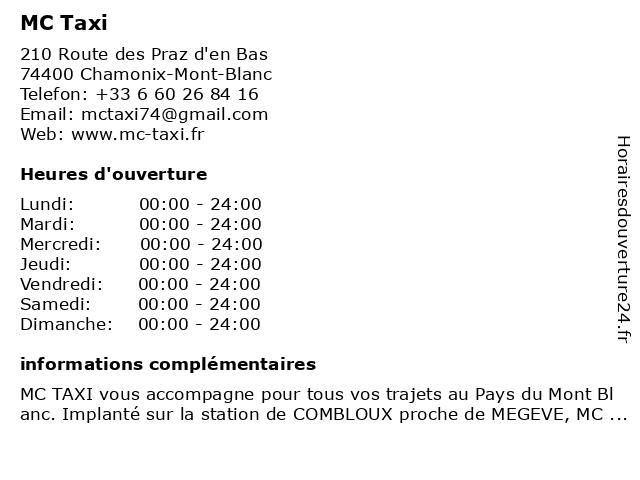 MC Taxi

210 Route des Praz d'en Bas
74400 Chamonix-Mont-Blanc
Telefon: +33 6 60 26 84 16
Email: mctaxi74@gmail.com
Web: www.mc-taxi.fr

Heures d'ouverture

Lundi: 00:00 - 24:00
Mardi: 00:00 - 24:00
Mercredi: 00:00 - 24:00
Jeudi: 00:00 - 24:00
Vendredi: 00:00 - 24:00
Samedi: 00:00 - 24:00
Dimanche: 00:00 - 24:00

informations complémentaires

MC TAXI vous accompagne pour tous vos trajets au Pays du Mont Bl anc. Implanté sur la station de COMBLOUX proche de MEGEVE, MC ...

Horairesdouverture24.fr